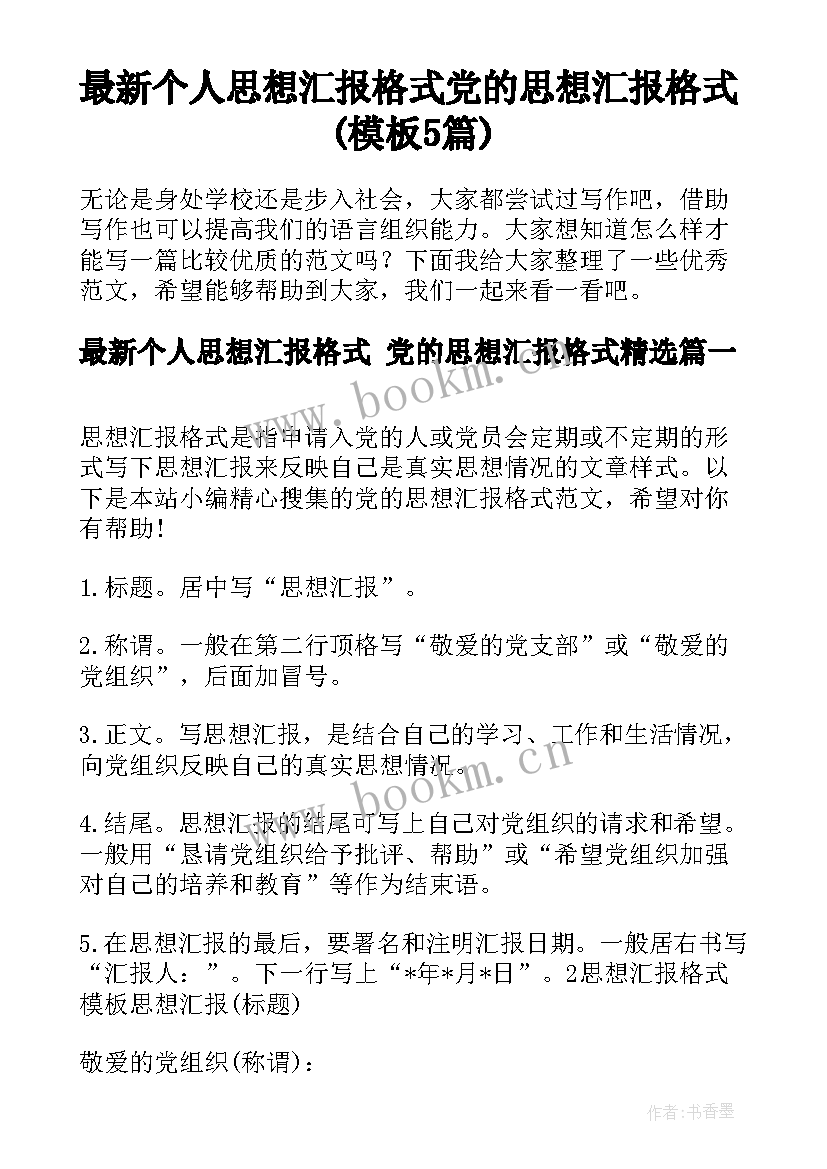 最新个人思想汇报格式党的思想汇报格式(模板5篇)

无论是身处学校还是步入社会，大家都尝试过写作吧，借助写作也可以提高我们的语言组织能力。大家想知道怎么样才能写一篇比较优质的范文吗？下面我给大家整理了一些优秀范文，希望能够帮助到大家，我们一起来看一看吧。

最新个人思想汇报格式 党的思想汇报格式精选篇一

www.bookm.cn

思想汇报格式是指申请入党的人或党员会定期或不定期的形式写下思想汇报来反映自己是真实思想情况的文章样式。以下是本站小编精心搜集的党的思想汇报格式范文，希望对你有帮助！

1.标题。居中写“思想汇报”。

2.称谓。一般在第二行顶格写“敬爱的党支部”或“敬爱的党组织”，后面加冒号。

3.正文。写思想汇报，是结合自己的学习、工作和生活情况，向党组织反映自己的真实思想情况。

www.bookm.cn

4.结尾。思想汇报的结尾可写上自己对党组织的请求和希望。一般用“恳请党组织给予批评、帮助”或“希望党组织加强对自己的培养和教育”等作为结束语。

5.在思想汇报的最后，要署名和注明汇报日期。一般居右书写“汇报人：”。下一行写上“*年*月*日”。2思想汇报格式模板思想汇报(标题)

敬爱的党组织(称谓)：

作者：书香墨